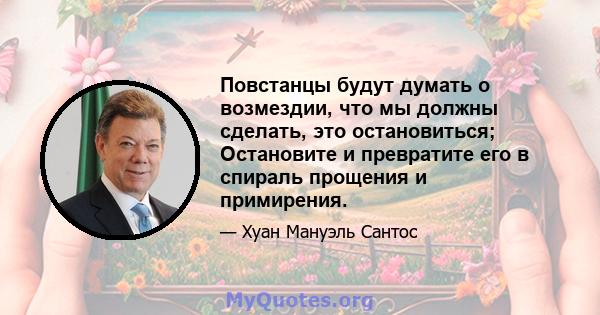 Повстанцы будут думать о возмездии, что мы должны сделать, это остановиться; Остановите и превратите его в спираль прощения и примирения.

— Хуан Мануэль Сантос

MyQuotes.org